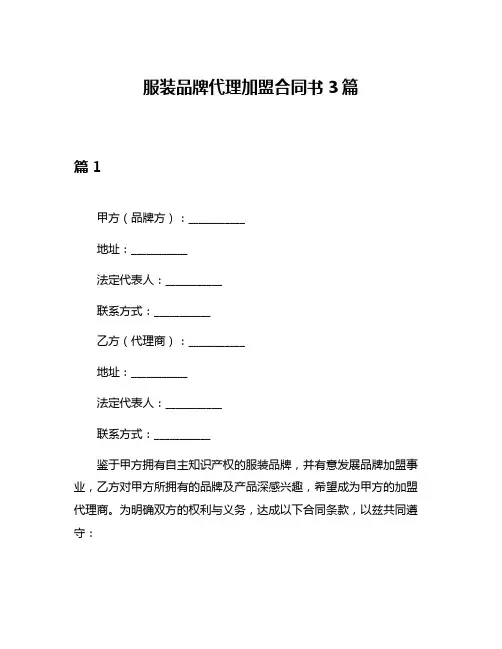 服装品牌代理加盟合同书 3 篇

篇 1

甲方（品牌方）：__________

地址：__________

法定代表人：__________

联系方式：__________

乙方（代理商）：__________

地址：__________

法定代表人：__________

联系方式：__________

鉴于甲方拥有自主知识产权的服装品牌，并有意发展品牌加盟事业，乙方对甲方所拥有的品牌及产品深感兴趣，希望成为甲方的加盟代理商。为明确双方的权利与义务，达成以下合同条款，以兹共同遵守：